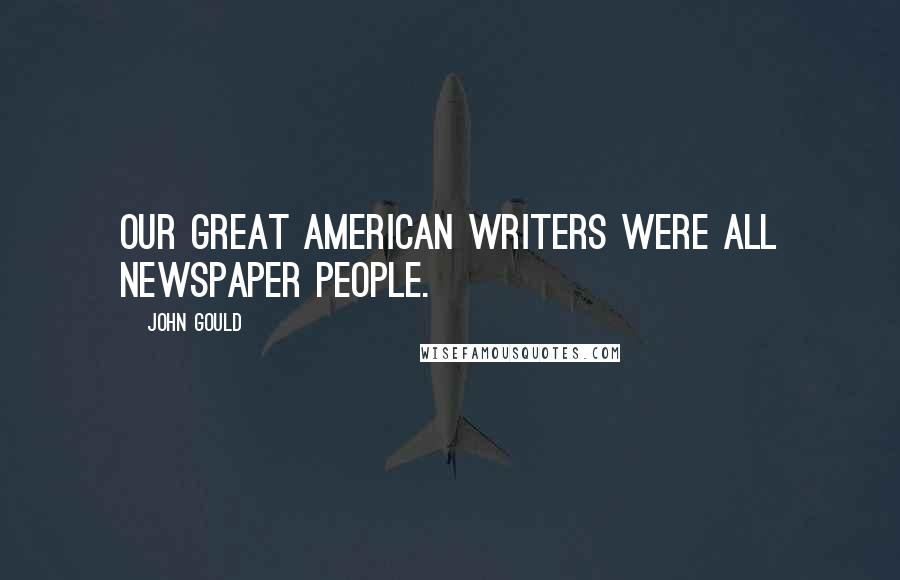 OUR GREAT AMERICAN WRITERS WERE ALL NEWSPAPER PEOPLE.

JOHN GOULD

WISEFAMOUSQUOTES.COM